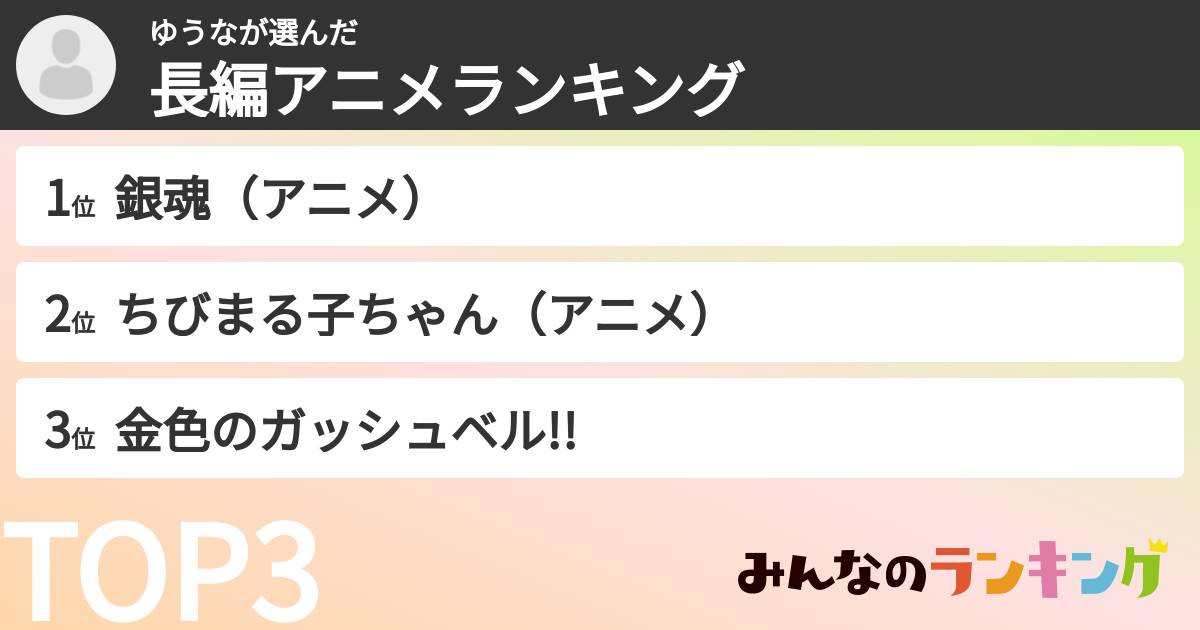 ゆうなが選んだ
長編アニメランキング

1位 銀魂（アニメ）

2位 ちびまる子ちゃん（アニメ）

3位 金色のガッシュベル!!

TOP3

みんなのランキング